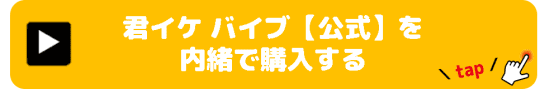 君イケ バイブ【公式】を
内緒で購入する

\ tap /